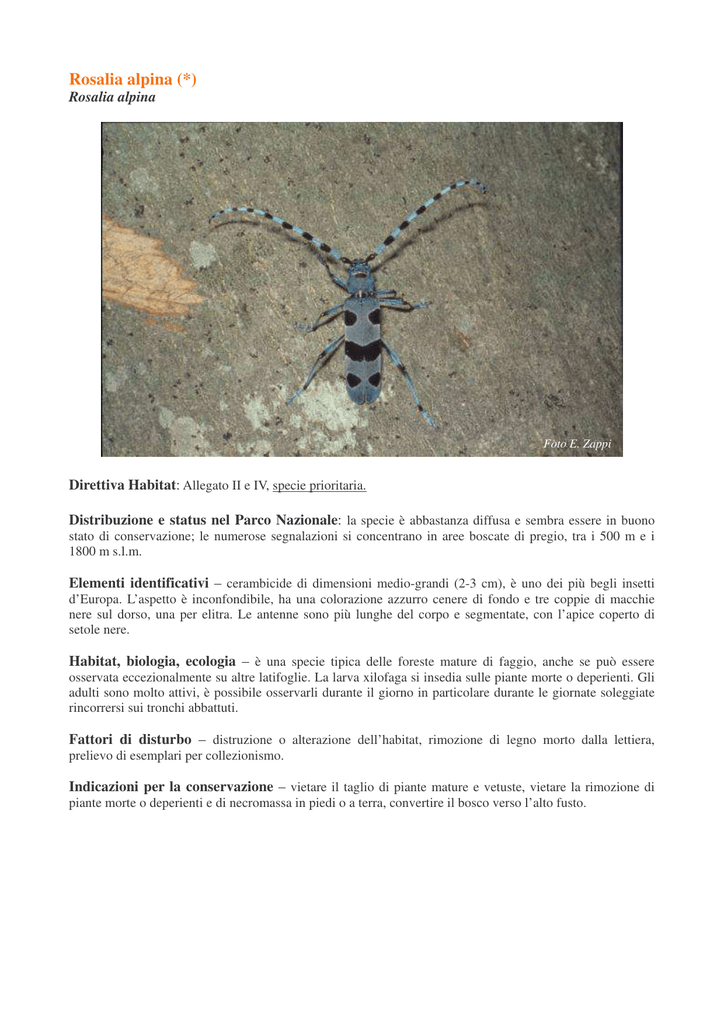 Rosalia alpina (*)
Rosalia alpina

Foto E. Zappi

Direttiva Habitat: Allegato II e IV, specie prioritaria.

Distribuzione e status nel Parco Nazionale: la specie è abbastanza diffusa e sembra essere in buono stato di conservazione; le numerose segnalazioni si concentrano in aree boscate di pregio, tra i 500 m e i 1800 m s.l.m.

Elementi identificativi – cerambicide di dimensioni medio-grandi (2-3 cm), è uno dei più begli insetti d'Europa. L'aspetto è inconfondibile, ha una colorazione azzurro cenere di fondo e tre coppie di macchie nere sul dorso, una per elitra. Le antenne sono più lunghe del corpo e segmentate, con l'apice coperto di setole nere.

Habitat, biologia, ecologia – è una specie tipica delle foreste mature di faggio, anche se può essere osservata eccezionalmente su altre latifoglie. La larva xilofaga si insedia sulle piante morte o deperienti. Gli adulti sono molto attivi, è possibile osservarli durante il giorno in particolare durante le giornate soleggiate rincorrersi sui tronchi abbattuti.

Fattori di disturbo – distruzione o alterazione dell'habitat, rimozione di legno morto dalla lettiera, prelievo di esemplari per collezionismo.

Indicazioni per la conservazione – vietare il taglio di piante mature e vetuste, vietare la rimozione di piante morte o deperienti e di necromassa in piedi o a terra, convertire il bosco verso l'alto fusto.